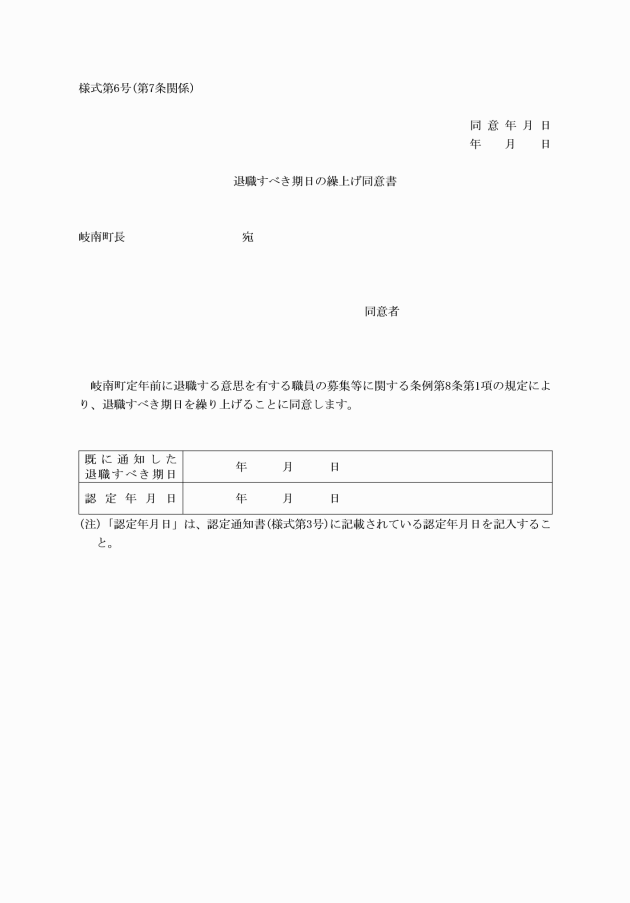 様式第6号(第7条関係)

同意年月日
年　月　日

退職すべき期日の繰上げ同意書

岐南町長　　　　宛

同意者

岐南町定年前に退職する意思を有する職員の募集等に関する条例第8条第1項の規定により、退職すべき期日を繰り上げることに同意します。

| 既に通知した退職すべき期日 | 年　月　日 |
|---|---|
| 認定年月日 | 年　月　日 |

(注)「認定年月日」は、認定通知書(様式第3号)に記載されている認定年月日を記入すること。